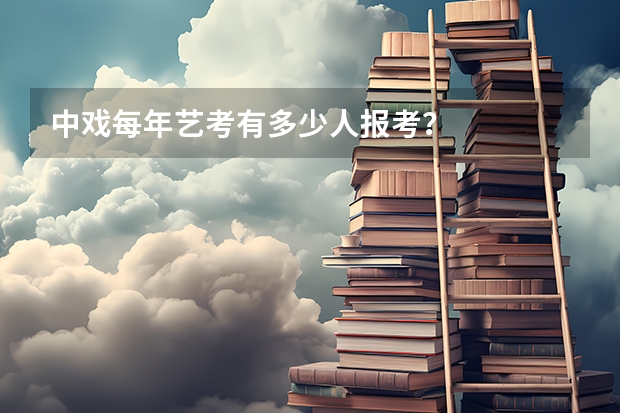 中戏每年艺考有多少人报考？